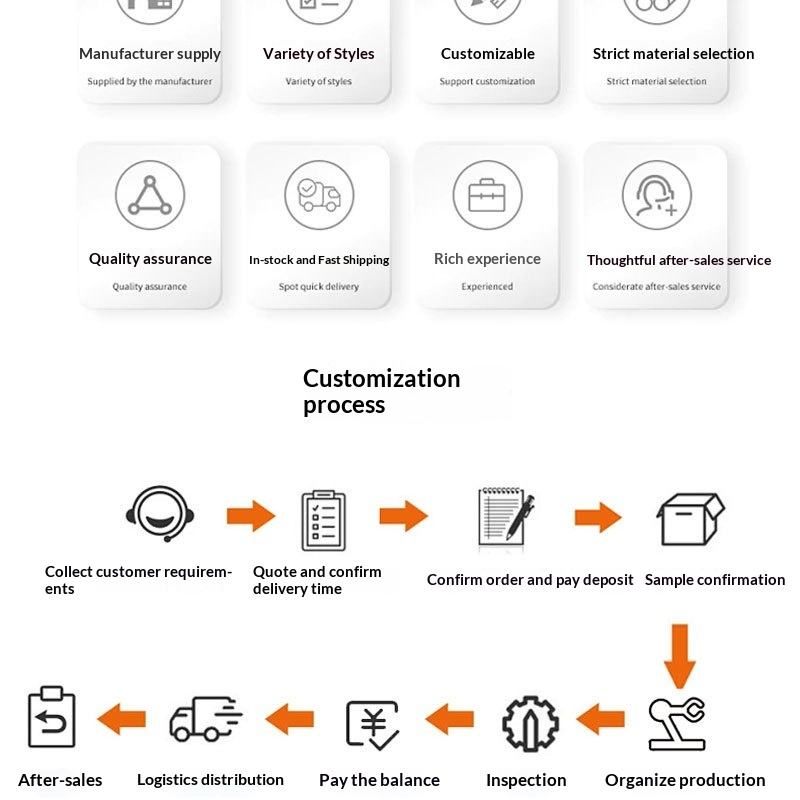 Manufacturer supply
Supplied by the manufacturer

Variety of Styles
Variety of styles

Customizable
Support customization

Strict material selection
Strict material selection

Quality assurance
Quality assurance

In-stock and Fast Shipping
Spot quick delivery

Rich experience
Experienced

Thoughtful after-sales service
Considerate after-sales service

Customization process

Collect customer requirements

Quote and confirm delivery time

Confirm order and pay deposit

Sample confirmation

Organize production

Inspection

Pay the balance

Logistics distribution

After-sales